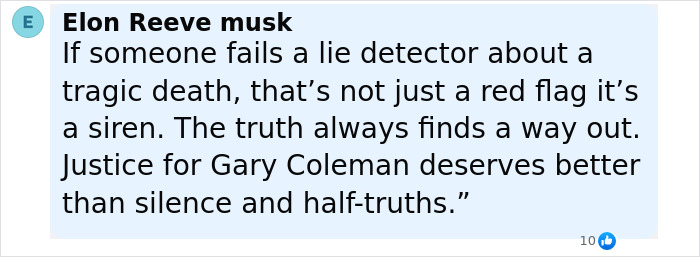 E

Elon Reeve musk

If someone fails a lie detector about a tragic death, that’s not just a red flag it’s a siren. The truth always finds a way out. Justice for Gary Coleman deserves better than silence and half-truths.”

10